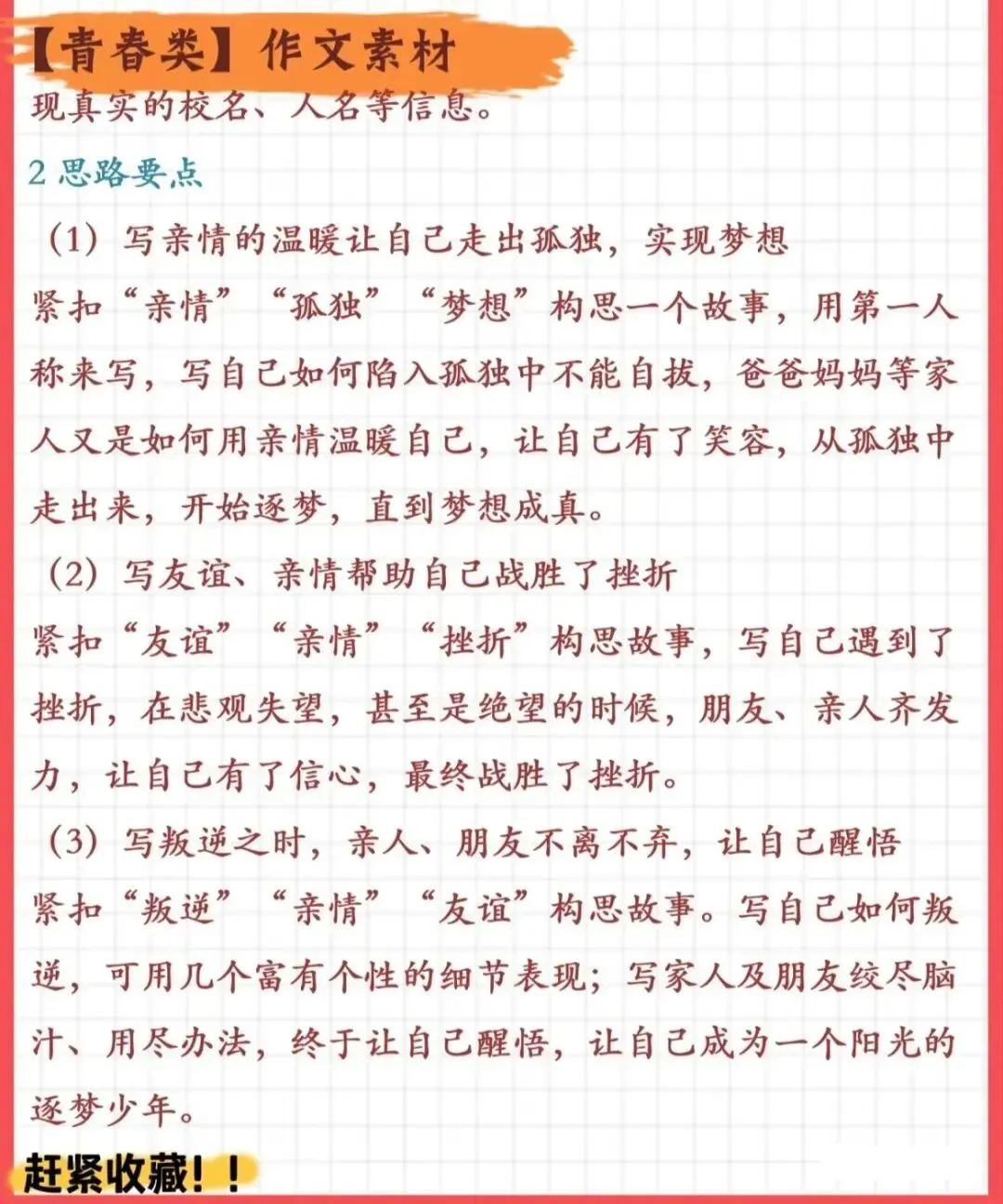 【青春类】作文素材

现真实的校名、人名等信息。

2 思路要点

（1）写亲情的温暖让自己走出孤独，实现梦想

紧扣“亲情”“孤独”“梦想”构思一个故事，用第一人称来写，写自己如何陷入孤独中不能自拔，爸爸妈妈等家人又是如何用亲情温暖自己，让自己有了笑容，从孤独中走出来，开始逐梦，直到梦想成真。

（2）写友谊、亲情帮助自己战胜了挫折

紧扣“友谊”“亲情”“挫折”构思故事，写自己遇到了挫折，在悲观失望，甚至是绝望的时候，朋友、亲人齐发力，让自己有了信心，最终战胜了挫折。

（3）写叛逆之时，亲人、朋友不离不弃，让自己醒悟

紧扣“叛逆”“亲情”“友谊”构思故事。写自己如何叛逆，可用几个富有个性的细节表现；写家人及朋友绞尽脑汁、用尽办法，终于让自己醒悟，让自己成为一个阳光的逐梦少年。

赶紧收藏！！